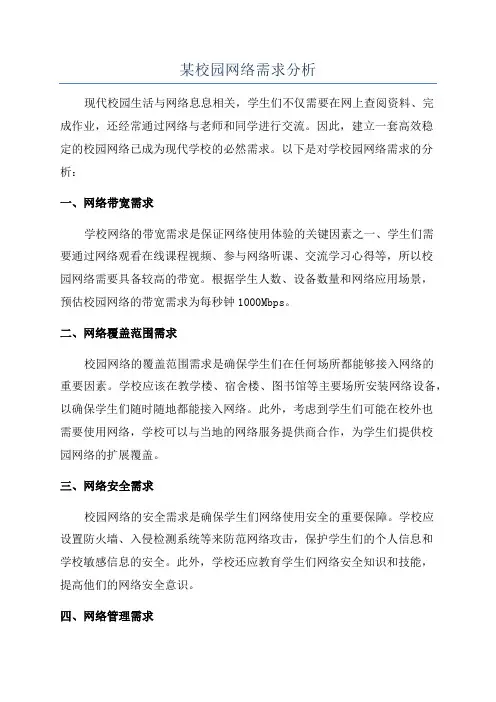 某校园网络需求分析

现代校园生活与网络息息相关，学生们不仅需要在网上查阅资料、完成作业，还经常通过网络与老师和同学进行交流。因此，建立一套高效稳定的校园网络已成为现代学校的必然需求。以下是对学校园网络需求的分析：

一、网络带宽需求

学校网络的带宽需求是保证网络使用体验的关键因素之一、学生们需要通过网络观看在线课程视频、参与网络听课、交流学习心得等，所以校园网络需要具备较高的带宽。根据学生人数、设备数量和网络应用场景，预估校园网络的带宽需求为每秒钟 1000Mbps。

二、网络覆盖范围需求

校园网络的覆盖范围需求是确保学生们在任何场所都能够接入网络的重要因素。学校应该在教学楼、宿舍楼、图书馆等主要场所安装网络设备，以确保学生们随时随地都能接入网络。此外，考虑到学生们可能在校外也需要使用网络，学校可以与当地的网络服务提供商合作，为学生们提供校园网络的扩展覆盖。

三、网络安全需求

校园网络的安全需求是确保学生们网络使用安全的重要保障。学校应设置防火墙、入侵检测系统等来防范网络攻击，保护学生们的个人信息和学校敏感信息的安全。此外，学校还应教育学生们网络安全知识和技能，提高他们的网络安全意识。

四、网络管理需求